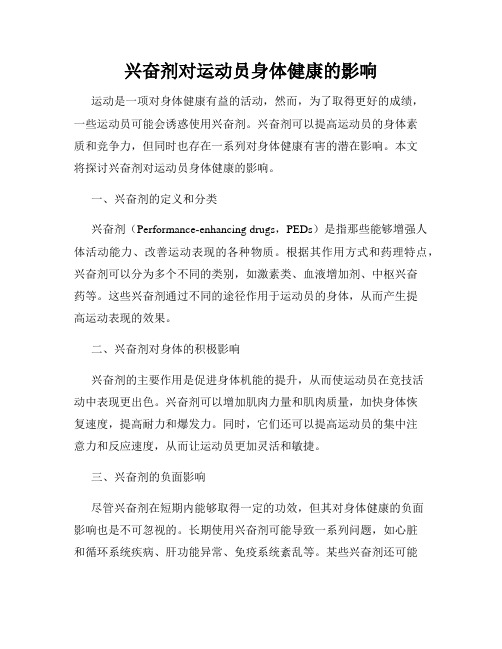 兴奋剂对运动员身体健康的影响

运动是一项对身体健康有益的活动，然而，为了取得更好的成绩，一些运动员可能会诱惑使用兴奋剂。兴奋剂可以提高运动员的身体素质和竞争力，但同时也存在一系列对身体健康有害的潜在影响。本文将探讨兴奋剂对运动员身体健康的影响。

一、兴奋剂的定义和分类

兴奋剂（Performance-enhancing drugs，PEDs）是指那些能够增强人体活动能力、改善运动表现的各种物质。根据其作用方式和药理特点，兴奋剂可以分为多个不同的类别，如激素类、血液增加剂、中枢兴奋药等。这些兴奋剂通过不同的途径作用于运动员的身体，从而产生提高运动表现的效果。

二、兴奋剂对身体的积极影响

兴奋剂的主要作用是促进身体机能的提升，从而使运动员在竞技活动中表现更出色。兴奋剂可以增加肌肉力量和肌肉质量，加快身体恢复速度，提高耐力和爆发力。同时，它们还可以提高运动员的集中注意力和反应速度，从而让运动员更加灵活和敏捷。

三、兴奋剂的负面影响

尽管兴奋剂在短期内能够取得一定的功效，但其对身体健康的负面影响也是不可忽视的。长期使用兴奋剂可能导致一系列问题，如心脏和循环系统疾病、肝功能异常、免疫系统紊乱等。某些兴奋剂还可能